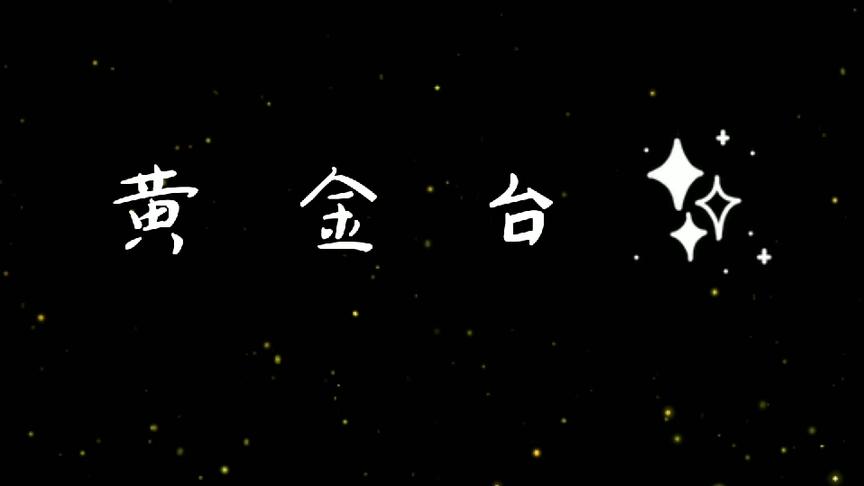 黄 金 台